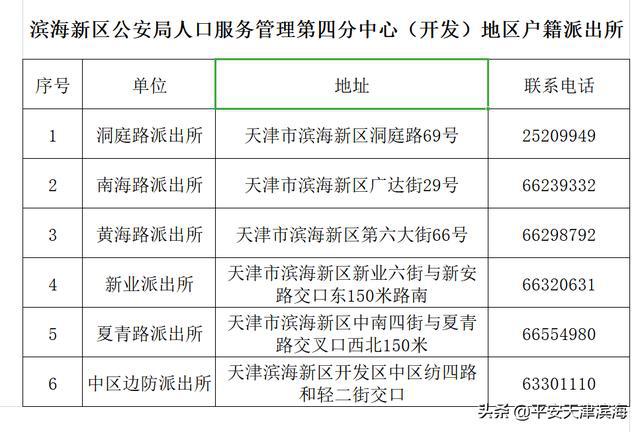 滨海新区公安局人口服务管理第四分中心（开发）地区户籍派出所

| 序号 | 单位 | 地址 | 联系电话 |
|---|---|---|---|
| 1 | 洞庭路派出所 | 天津市滨海新区洞庭路69号 | 25209949 |
| 2 | 南海路派出所 | 天津市滨海新区广达街29号 | 66239332 |
| 3 | 黄海路派出所 | 天津市滨海新区第六大街66号 | 66298792 |
| 4 | 新业派出所 | 天津市滨海新区新业六街与新安路交口东150米路南 | 66320631 |
| 5 | 夏青路派出所 | 天津市滨海新区中南四街与夏青路交叉口西北150米 | 66554980 |
| 6 | 中区边防派出所 | 天津滨海新区开发区中区纺四路和轻二街交口 | 63301110 |

头条 @平安天津滨海